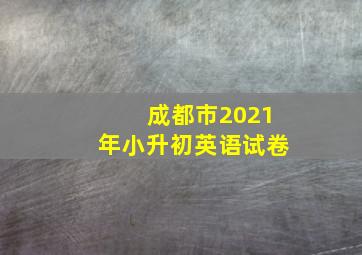 成都市2021年小升初英语试卷